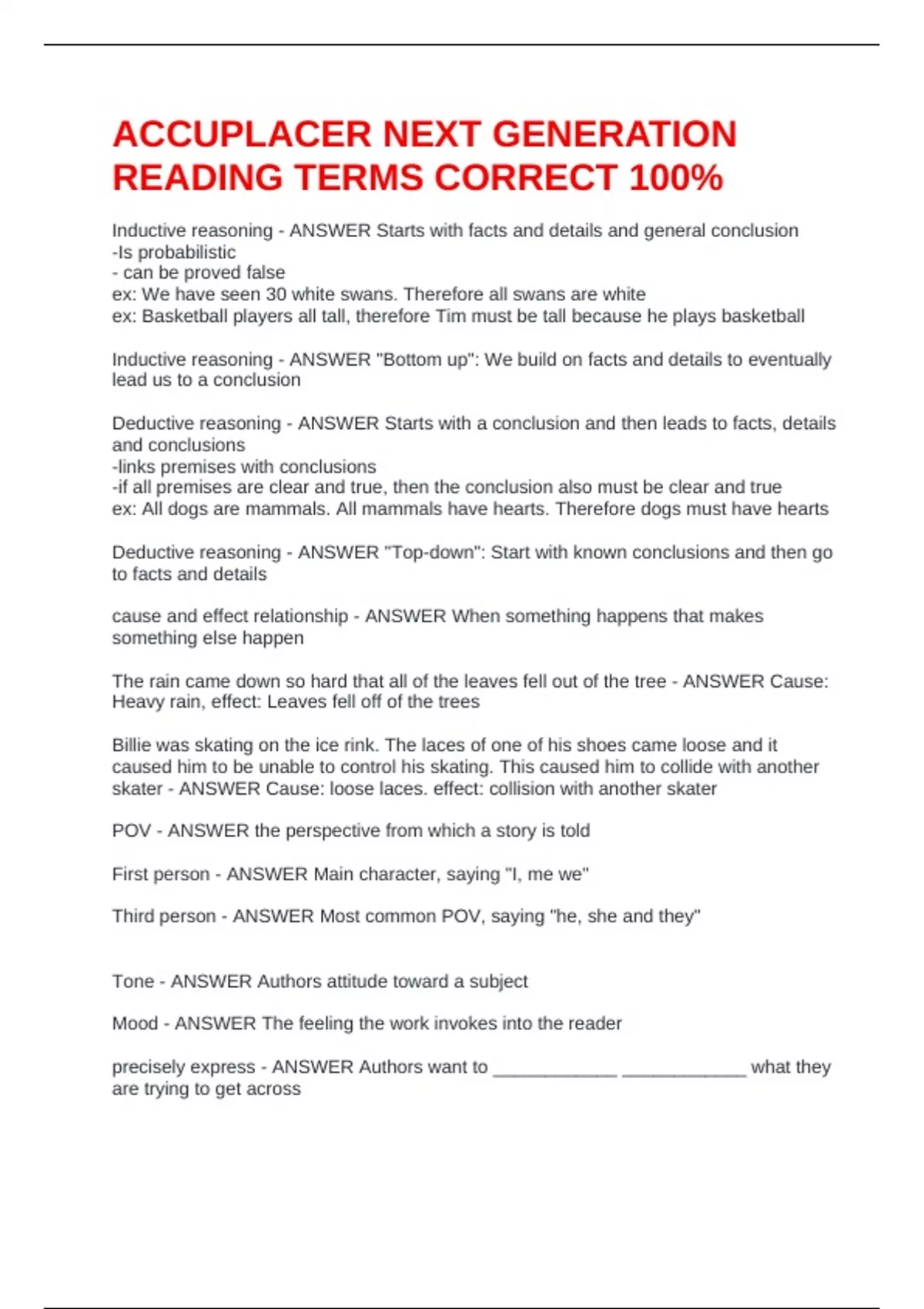 ACCUPLACER NEXT GENERATION READING TERMS CORRECT 100%

Inductive reasoning - ANSWER Starts with facts and details and general conclusion
-Is probabilistic
- can be proved false
ex: We have seen 30 white swans. Therefore all swans are white
ex: Basketball players all tall, therefore Tim must be tall because he plays basketball

Inductive reasoning - ANSWER "Bottom up": We build on facts and details to eventually lead us to a conclusion

Deductive reasoning - ANSWER Starts with a conclusion and then leads to facts, details and conclusions
-links premises with conclusions
-if all premises are clear and true, then the conclusion also must be clear and true
ex: All dogs are mammals. All mammals have hearts. Therefore dogs must have hearts

Deductive reasoning - ANSWER "Top-down": Start with known conclusions and then go to facts and details

cause and effect relationship - ANSWER When something happens that makes something else happen

The rain came down so hard that all of the leaves fell out of the tree - ANSWER Cause: Heavy rain, effect: Leaves fell off of the trees

Billie was skating on the ice rink. The laces of one of his shoes came loose and it caused him to be unable to control his skating. This caused him to collide with another skater - ANSWER Cause: loose laces. effect: collision with another skater

POV - ANSWER the perspective from which a story is told

First person - ANSWER Main character, saying "I, me we"

Third person - ANSWER Most common POV, saying "he, she and they"

Tone - ANSWER Authors attitude toward a subject

Mood - ANSWER The feeling the work invokes into the reader

precisely express - ANSWER Authors want to ____________ ____________ what they are trying to get across